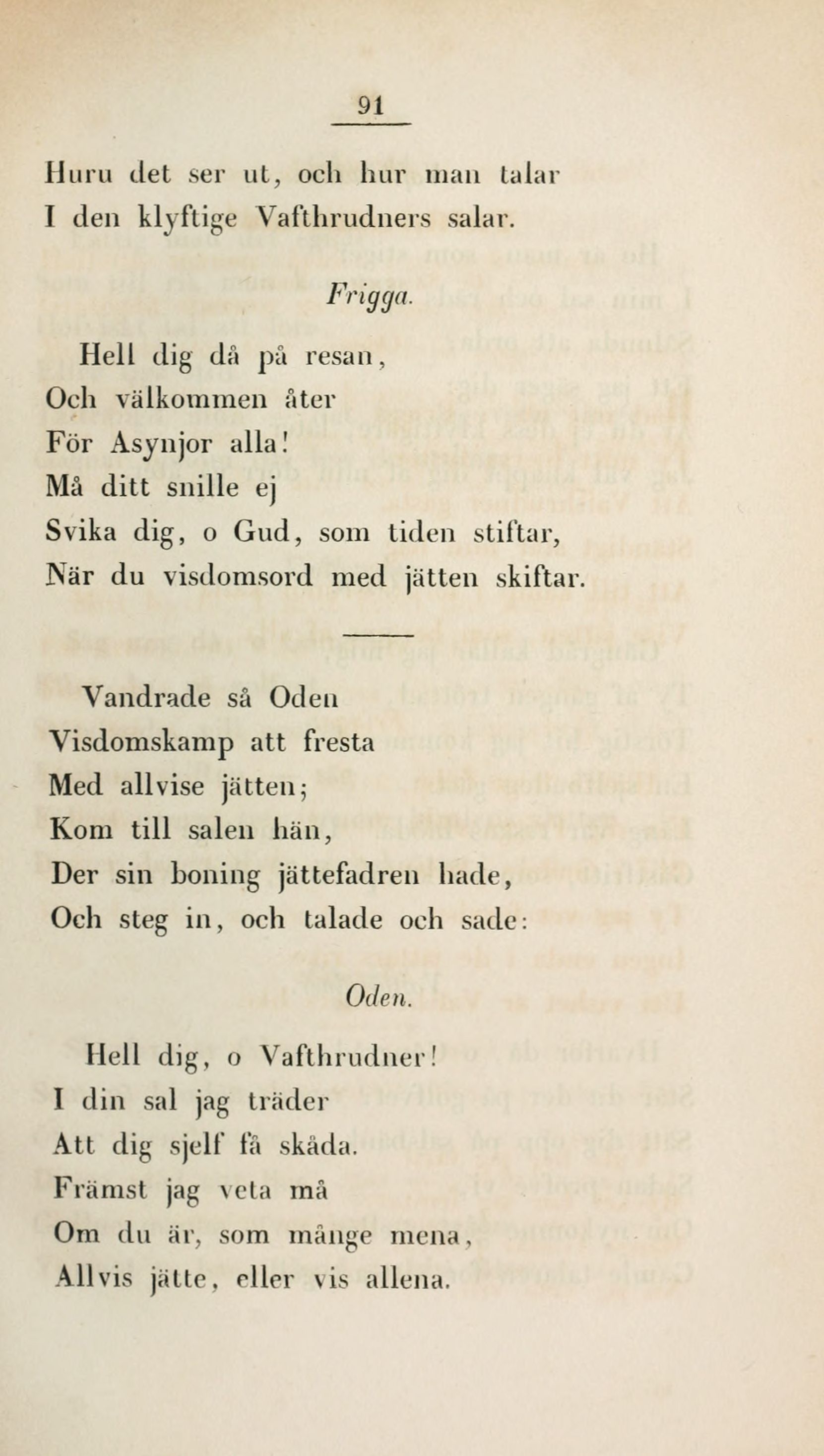 91

Huru det ser ut, och hur man talar
I den klyftige Vafthrudners salar.

Frigga.

Hell dig då på resan,
Och välkommen åter
För Asynjor alla!
Må ditt snille ej
Svika dig, o Gud, som tiden stiftar,
När du visdomsord med jätten skiftar.

Vandrade så Oden
Visdomskamp att fresta
Med allvise jätten;
Kom till salen hän,
Der sin boning jättefadren hade,
Och steg in, och talade och sade:

Oden.

Hell dig, o Vafthrudner!
I din sal jag träder
Att dig sjelf få skåda.
Främst jag veta må
Om du är, som månge mena,
Allvis jätte, eller vis allena.